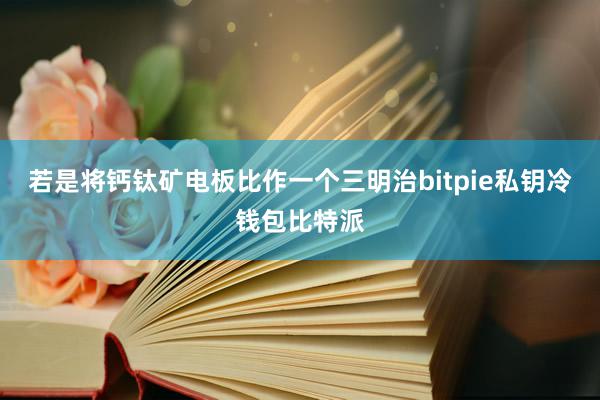 若是将钙钛矿电板比作一个三明治bitpie私钥冷钱包比特派